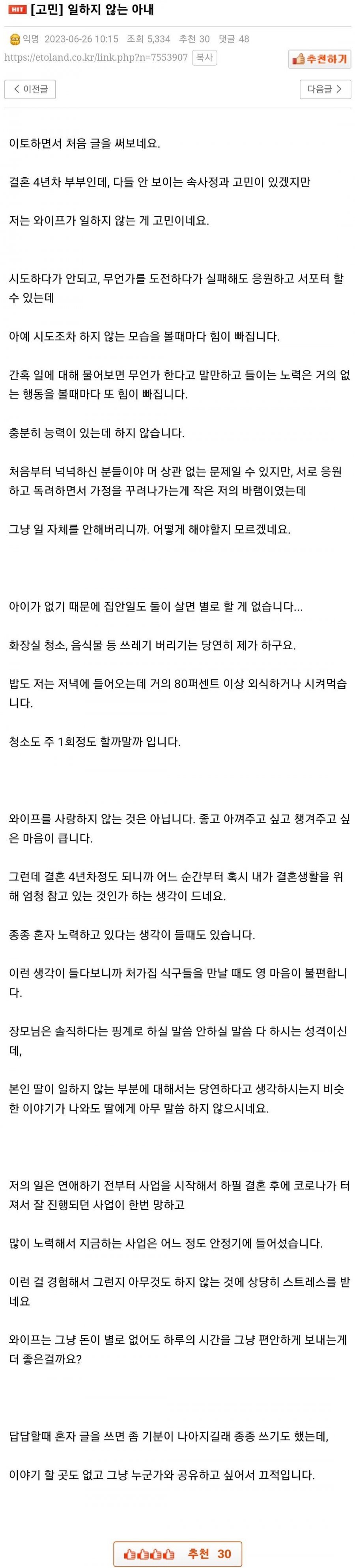 HIT [고민] 일하지 않는 아내

익명 2023-06-26 10:15 조회 5,334 추천 30 댓글 48

https://etoland.co.kr/link.php?n=7553907 복사

추천하기

< 이전글

다음글 >

이토하면서 처음 글을 써보네요.

결혼 4년차 부부인데, 다들 안 보이는 속사정과 고민이 있겠지만

저는 와이프가 일하지 않는 게 고민이네요.

시도하다가 안되고, 무언가를 도전하다가 실패해도 응원하고 서포터 할 수 있는데

아예 시도조차 하지 않는 모습을 볼때마다 힘이 빠집니다.

간혹 일에 대해 물어보면 무언가 한다고 말만하고 들이는 노력은 거의 없는 행동을 볼때마다 또 힘이 빠집니다.

충분히 능력이 있는데 하지 않습니다.

처음부터 넉넉하신 분들이야 머 상관 없는 문제일 수 있지만, 서로 응원하고 독려하면서 가정을 꾸려나가는게 작은 저의 바램이였는데

그냥 일 자체를 안해버리니까. 어떻게 해야할지 모르겠네요.

아이가 없기 때문에 집안일도 둘이 살면 별로 할 게 없습니다...

화장실 청소, 음식물 등 쓰레기 버리기는 당연히 제가 하구요.

밥도 저는 저녁에 들어오는데 거의 80퍼센트 이상 외식하거나 시켜먹습니다.

청소도 주 1회정도 할까말까 입니다.

와이프를 사랑하지 않는 것은 아닙니다. 좋고 아껴주고 싶고 챙겨주고 싶은 마음이 큽니다.

그런데 결혼 4년차정도 되니까 어느 순간부터 혹시 내가 결혼생활을 위해 엄청 참고 있는 것인가 하는 생각이 드네요.

종종 혼자 노력하고 있다는 생각이 들때도 있습니다.

이런 생각이 들다보니까 처가집 식구들을 만날 때도 영 마음이 불편합니다.

장모님은 솔직하다는 핑계로 하실 말씀 안하실 말씀 다 하시는 성격이신데,

본인 딸이 일하지 않는 부분에 대해서는 당연하다고 생각하시는지 비슷한 이야기가 나와도 딸에게 아무 말씀 하지 않으시네요.

저의 일은 연애하기 전부터 사업을 시작해서 하필 결혼 후에 코로나가 터져서 잘 진행되던 사업이 한번 망하고

많이 노력해서 지금하는 사업은 어느 정도 안정기에 들어섰습니다.

이런 걸 경험해서 그런지 아무것도 하지 않는 것에 상당히 스트레스를 받네요

와이프는 그냥 돈이 별로 없어도 하루의 시간을 그냥 편안하게 보내는게 더 좋은걸까요?

답답할때 혼자 글을 쓰면 좀 기분이 나아지길래 종종 쓰기도 했는데,

이야기 할 곳도 없고 그냥 누군가와 공유하고 싶어서 끄적입니다.

추천 30